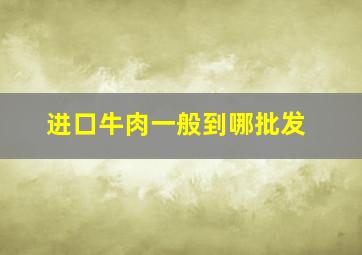 进口牛肉一般到哪批发